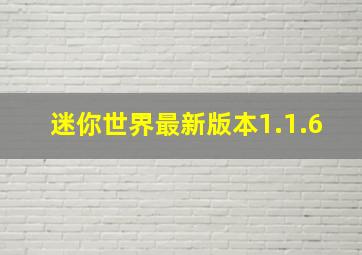 迷你世界最新版本1.1.6